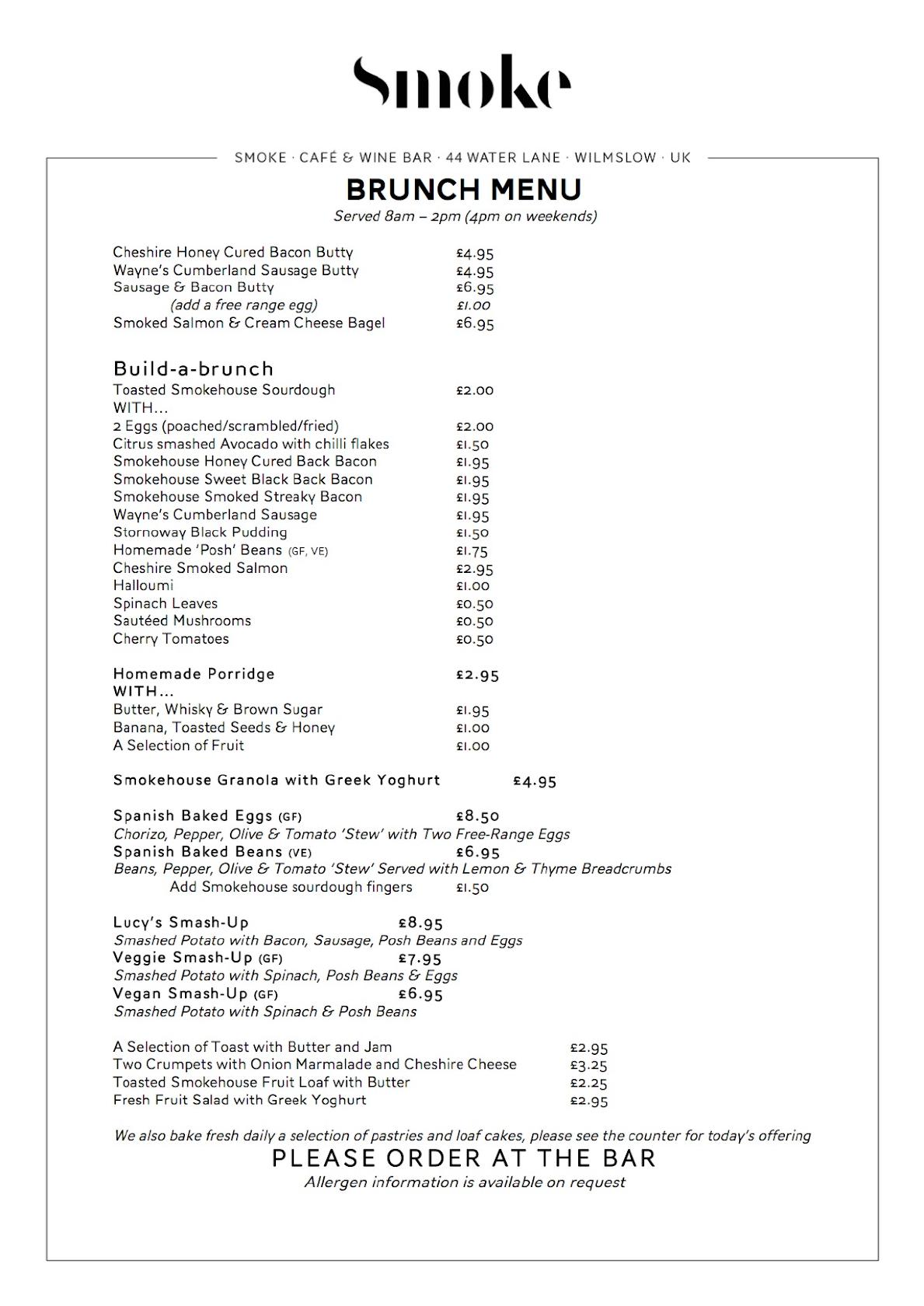 Smoke

SMOKE · CAFÉ & WINE BAR · 44 WATER LANE · WILMSLOW · UK

BRUNCH MENU
Served 8am – 2pm (4pm on weekends)

Cheshire Honey Cured Bacon Butty £4.95
Wayne's Cumberland Sausage Butty £4.95
Sausage & Bacon Butty £6.95
(add a free range egg) £1.00
Smoked Salmon & Cream Cheese Bagel £6.95

Build-a-brunch
Toasted Smokehouse Sourdough £2.00
WITH...
2 Eggs (poached/scrambled/fried) £2.00
Citrus smashed Avocado with chilli flakes £1.50
Smokehouse Honey Cured Back Bacon £1.95
Smokehouse Sweet Black Back Bacon £1.95
Smokehouse Smoked Streaky Bacon £1.95
Wayne's Cumberland Sausage £1.95
Stornoway Black Pudding £1.50
Homemade 'Posh' Beans (GF, VE) £1.75
Cheshire Smoked Salmon £2.95
Halloumi £1.00
Spinach Leaves £0.50
Sautéed Mushrooms £0.50
Cherry Tomatoes £0.50

Homemade Porridge £2.95
WITH...
Butter, Whisky & Brown Sugar £1.95
Banana, Toasted Seeds & Honey £1.00
A Selection of Fruit £1.00

Smokehouse Granola with Greek Yoghurt £4.95

Spanish Baked Eggs (GF) £8.50
Chorizo, Pepper, Olive & Tomato 'Stew' with Two Free-Range Eggs
Spanish Baked Beans (VE) £6.95
Beans, Pepper, Olive & Tomato 'Stew' Served with Lemon & Thyme Breadcrumbs
Add Smokehouse sourdough fingers £1.50

Lucy's Smash-Up £8.95
Smashed Potato with Bacon, Sausage, Posh Beans and Eggs
Veggie Smash-Up (GF) £7.95
Smashed Potato with Spinach, Posh Beans & Eggs
Vegan Smash-Up (GF) £6.95
Smashed Potato with Spinach & Posh Beans

A Selection of Toast with Butter and Jam £2.95
Two Crumpets with Onion Marmalade and Cheshire Cheese £3.25
Toasted Smokehouse Fruit Loaf with Butter £2.25
Fresh Fruit Salad with Greek Yoghurt £2.95

We also bake fresh daily a selection of pastries and loaf cakes, please see the counter for today's offering
PLEASE ORDER AT THE BAR
Allergen information is available on request